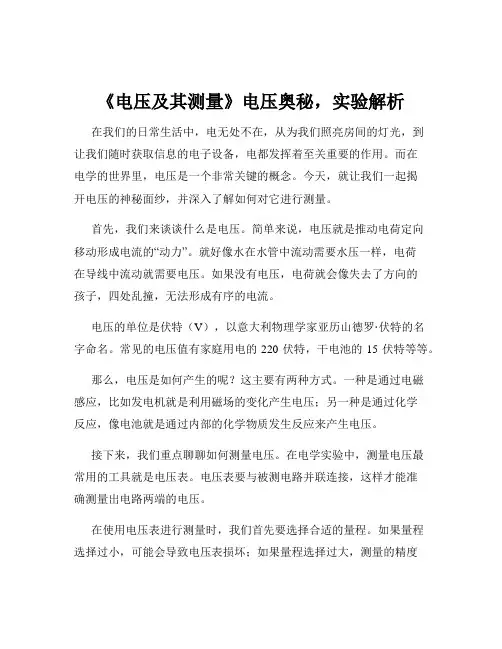 《电压及其测量》电压奥秘，实验解析

在我们的日常生活中，电无处不在，从为我们照亮房间的灯光，到让我们随时获取信息的电子设备，电都发挥着至关重要的作用。而在电学的世界里，电压是一个非常关键的概念。今天，就让我们一起揭开电压的神秘面纱，并深入了解如何对它进行测量。

首先，我们来谈谈什么是电压。简单来说，电压就是推动电荷定向移动形成电流的“动力”。就好像水在水管中流动需要水压一样，电荷在导线中流动就需要电压。如果没有电压，电荷就会像失去了方向的孩子，四处乱撞，无法形成有序的电流。

电压的单位是伏特（V），以意大利物理学家亚历山德罗·伏特的名字命名。常见的电压值有家庭用电的 220 伏特，干电池的 15 伏特等等。

那么，电压是如何产生的呢？这主要有两种方式。一种是通过电磁感应，比如发电机就是利用磁场的变化产生电压；另一种是通过化学反应，像电池就是通过内部的化学物质发生反应来产生电压。

接下来，我们重点聊聊如何测量电压。在电学实验中，测量电压最常用的工具就是电压表。电压表要与被测电路并联连接，这样才能准确测量出电路两端的电压。

在使用电压表进行测量时，我们首先要选择合适的量程。如果量程选择过小，可能会导致电压表损坏；如果量程选择过大，测量的精度